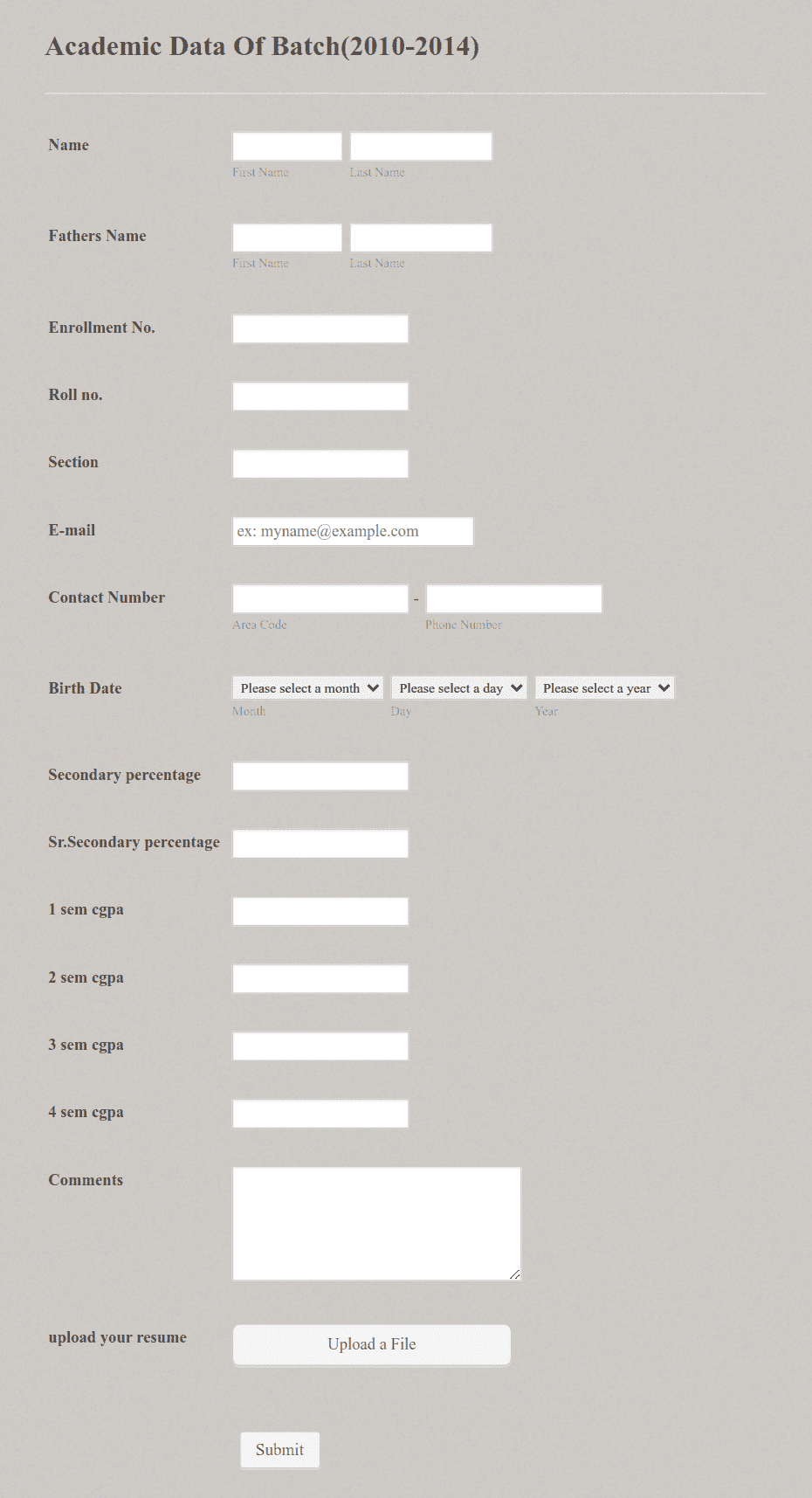 Academic Data Of Batch(2010-2014)

Name
First Name
Last Name

Fathers Name
First Name
Last Name

Enrollment No.

Roll no.

Section

E-mail
ex: myname@example.com

Contact Number
-
Area Code
Phone Number

Birth Date
Please select a month
Please select a day
Please select a year
Month
Day
Year

Secondary percentage

Sr.Secondary percentage

1 sem cgpa

2 sem cgpa

3 sem cgpa

4 sem cgpa

Comments

upload your resume
Upload a File

Submit